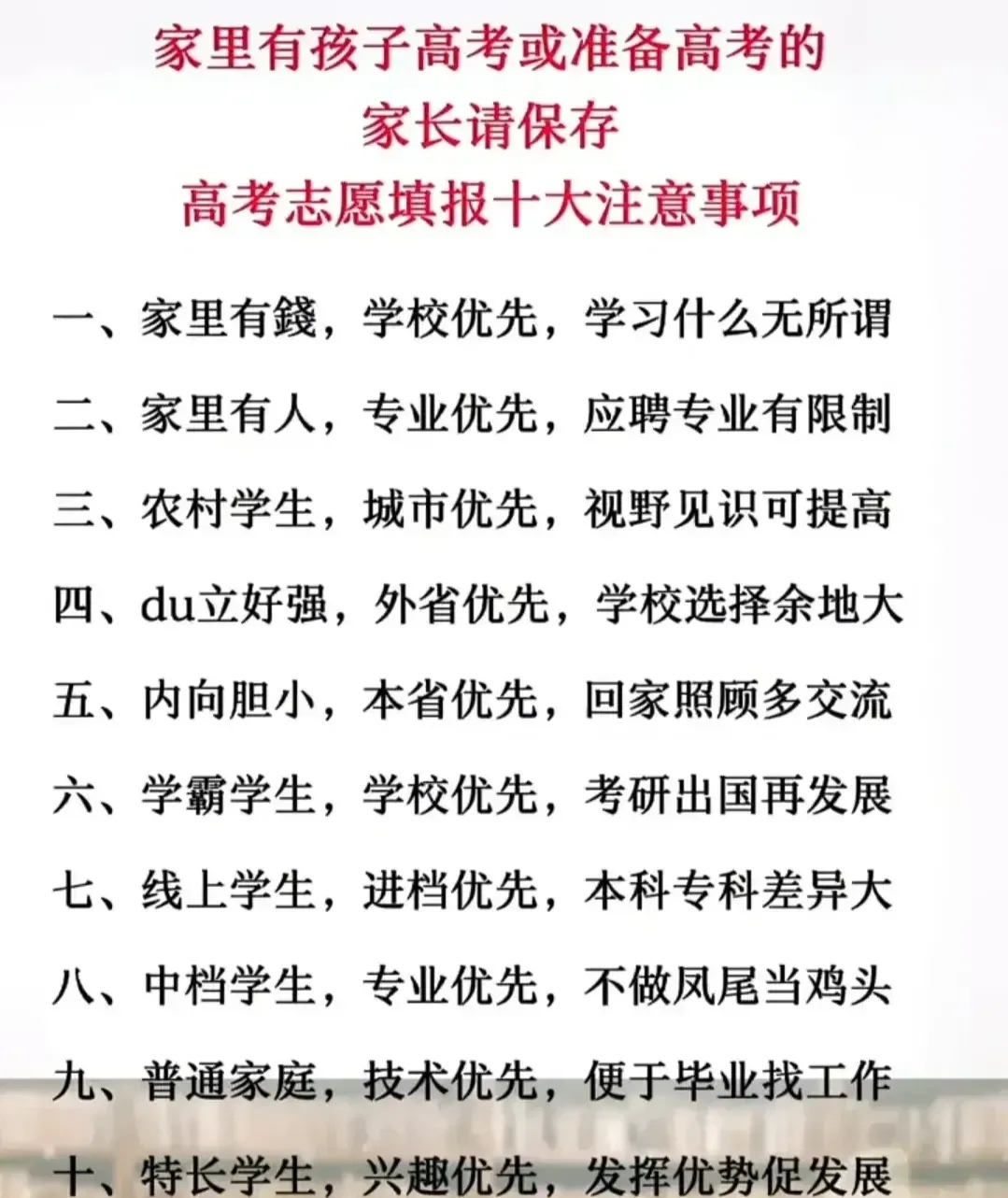 家里有孩子高考或准备高考的
家长请保存
高考志愿填报十大注意事项

一、家里有錢，学校优先，学习什么无所谓

二、家里有人，专业优先，应聘专业有限制

三、农村学生，城市优先，视野见识可提高

四、du立好强，外省优先，学校选择余地大

五、内向胆小，本省优先，回家照顾多交流

六、学霸学生，学校优先，考研出国再发展

七、线上学生，进档优先，本科专科差异大

八、中档学生，专业优先，不做凤尾当鸡头

九、普通家庭，技术优先，便于毕业找工作

十、特长学生，兴趣优先，发挥优势促发展